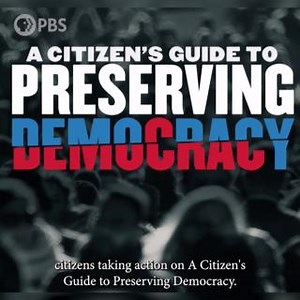 PBS

A CITIZEN'S GUIDE TO
PRESERVING
DEMOCRACY

citizens taking action on A Citizen's Guide to Preserving Democracy.